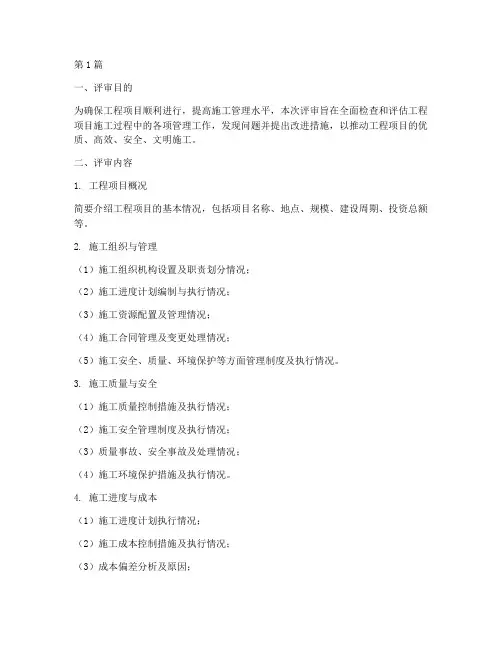 第1篇

一、评审目的

为确保工程项目顺利进行，提高施工管理水平，本次评审旨在全面检查和评估工程项目施工过程中的各项管理工作，发现问题并提出改进措施，以推动工程项目的优质、高效、安全、文明施工。

二、评审内容

1. 工程项目概况

简要介绍工程项目的基本情况，包括项目名称、地点、规模、建设周期、投资总额等。

2. 施工组织与管理

（1）施工组织机构设置及职责划分情况；

（2）施工进度计划编制与执行情况；

（3）施工资源配置及管理情况；

（4）施工合同管理及变更处理情况；

（5）施工安全、质量、环境保护等方面管理制度及执行情况。

3. 施工质量与安全

（1）施工质量控制措施及执行情况；

（2）施工安全管理制度及执行情况；

（3）质量事故、安全事故及处理情况；

（4）施工环境保护措施及执行情况。

4. 施工进度与成本

（1）施工进度计划执行情况；

（2）施工成本控制措施及执行情况；

（3）成本偏差分析及原因；